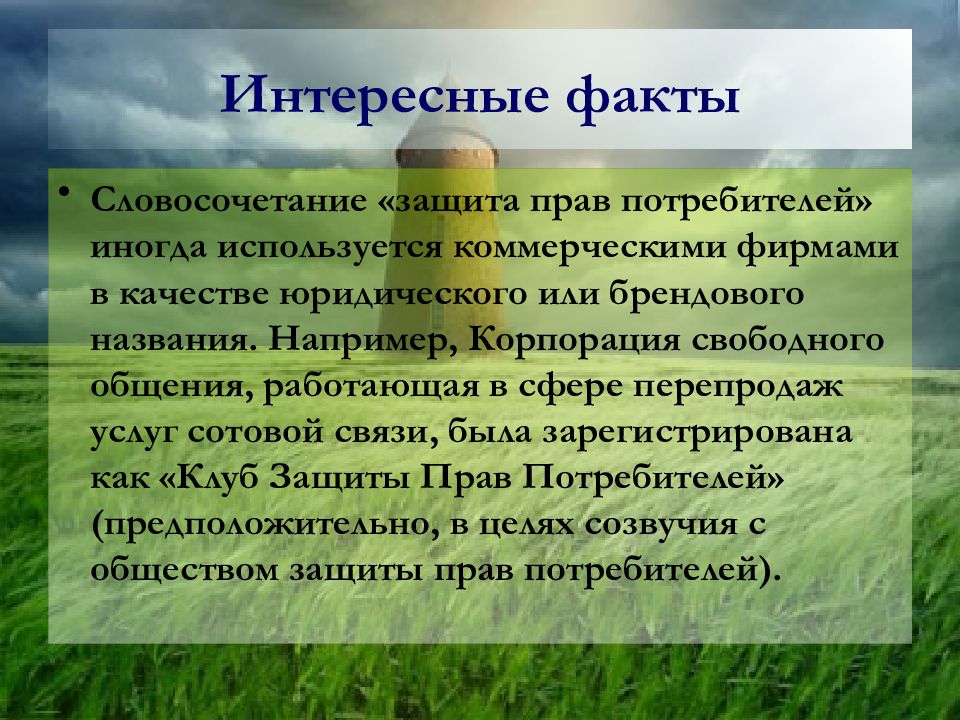 Интересные факты

• Словосочетание «защита прав потребителей» иногда используется коммерческими фирмами в качестве юридического или брендового названия. Например, Корпорация свободного общения, работающая в сфере перепродаж услуг сотовой связи, была зарегистрирована как «Клуб Защиты Прав Потребителей» (предположительно, в целях созвучия с обществом защиты прав потребителей).